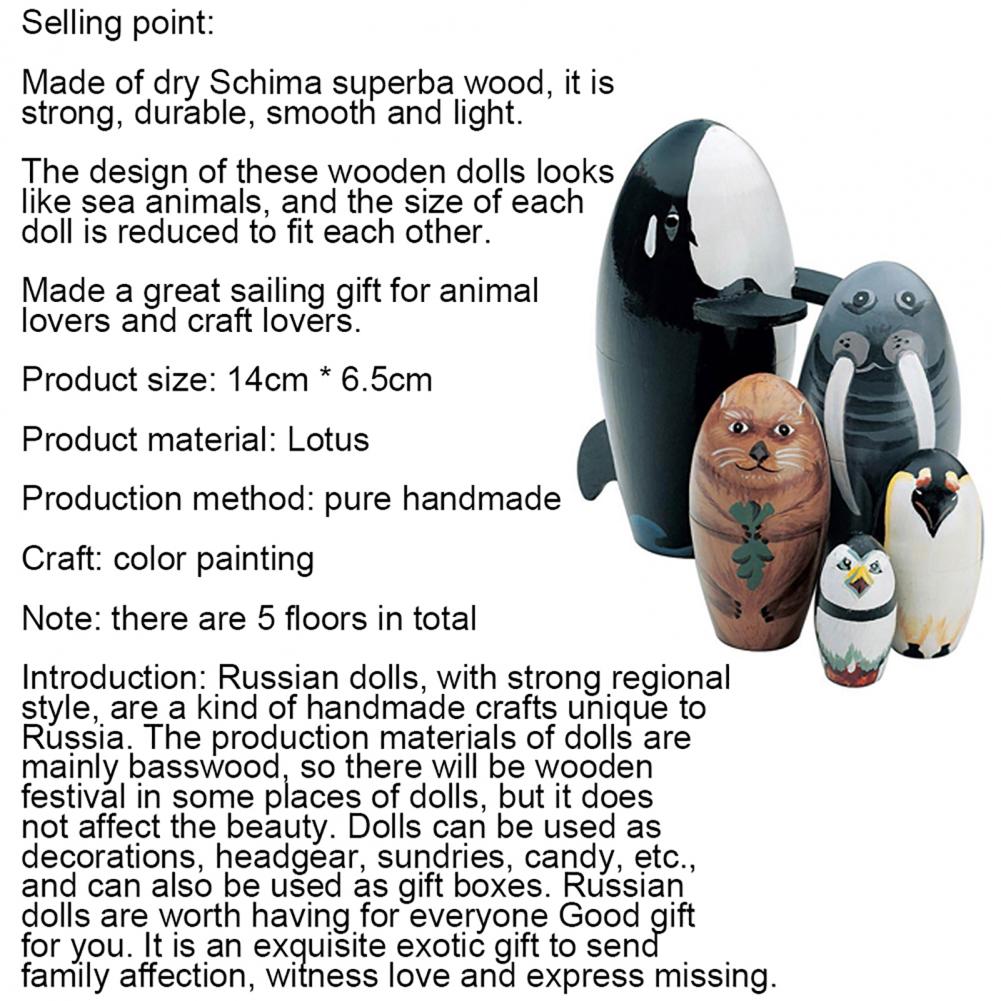 Selling point:

Made of dry Schima superba wood, it is strong, durable, smooth and light.

The design of these wooden dolls looks like sea animals, and the size of each doll is reduced to fit each other.

Made a great sailing gift for animal lovers and craft lovers.

Product size: 14cm * 6.5cm

Product material: Lotus

Production method: pure handmade

Craft: color painting

Note: there are 5 floors in total

Introduction: Russian dolls, with strong regional style, are a kind of handmade crafts unique to Russia. The production materials of dolls are mainly basswood, so there will be wooden festival in some places of dolls, but it does not affect the beauty. Dolls can be used as decorations, headgear, sundries, candy, etc., and can also be used as gift boxes. Russian dolls are worth having for everyone Good gift for you. It is an exquisite exotic gift to send family affection, witness love and express missing.